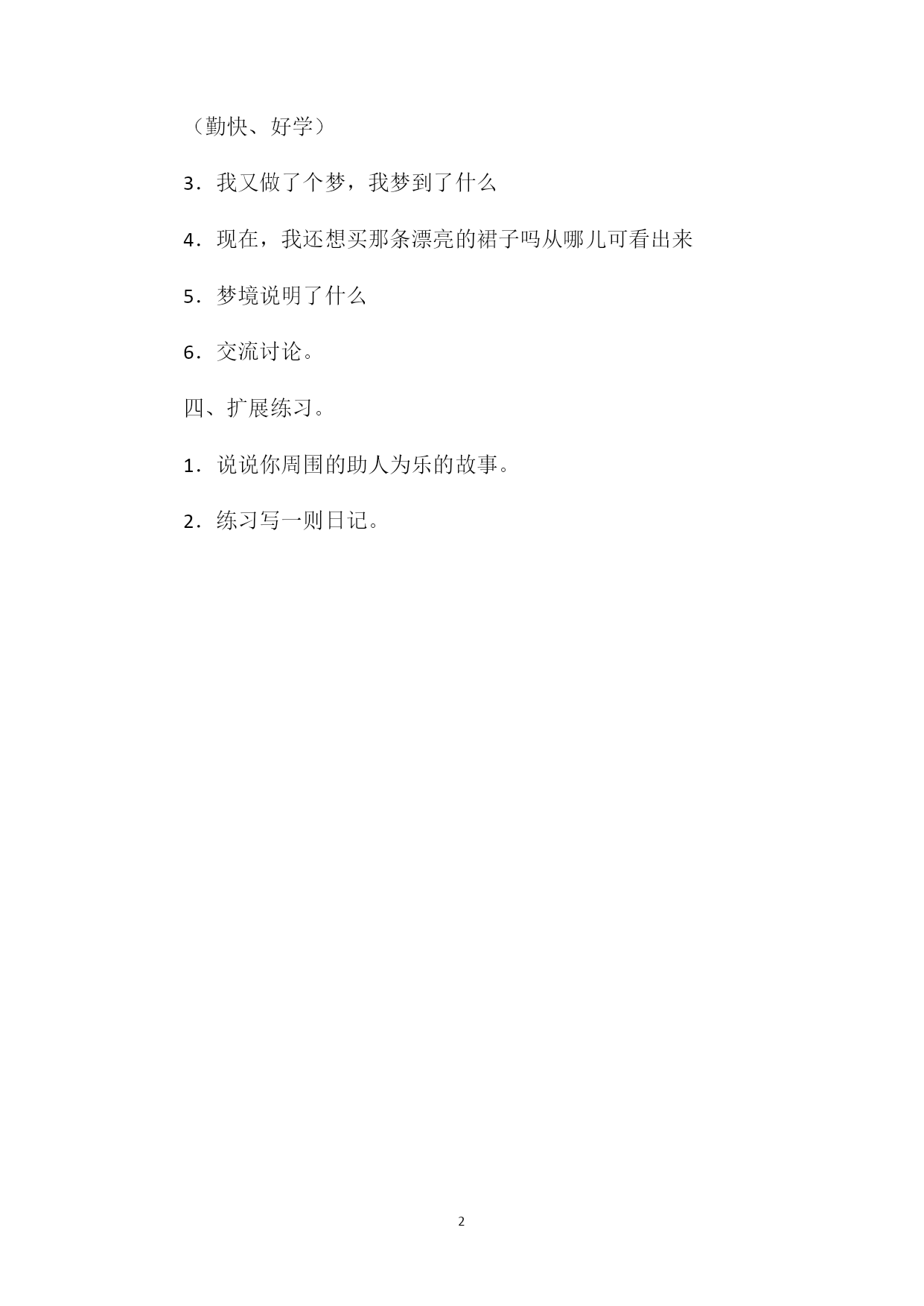 （勤快、好学）

3．我又做了个梦，我梦到了什么

4．现在，我还想买那条漂亮的裙子吗从哪儿可看出来

5．梦境说明了什么

6．交流讨论。

四、扩展练习。

1．说说你周围的助人为乐的故事。

2．练习写一则日记。

2